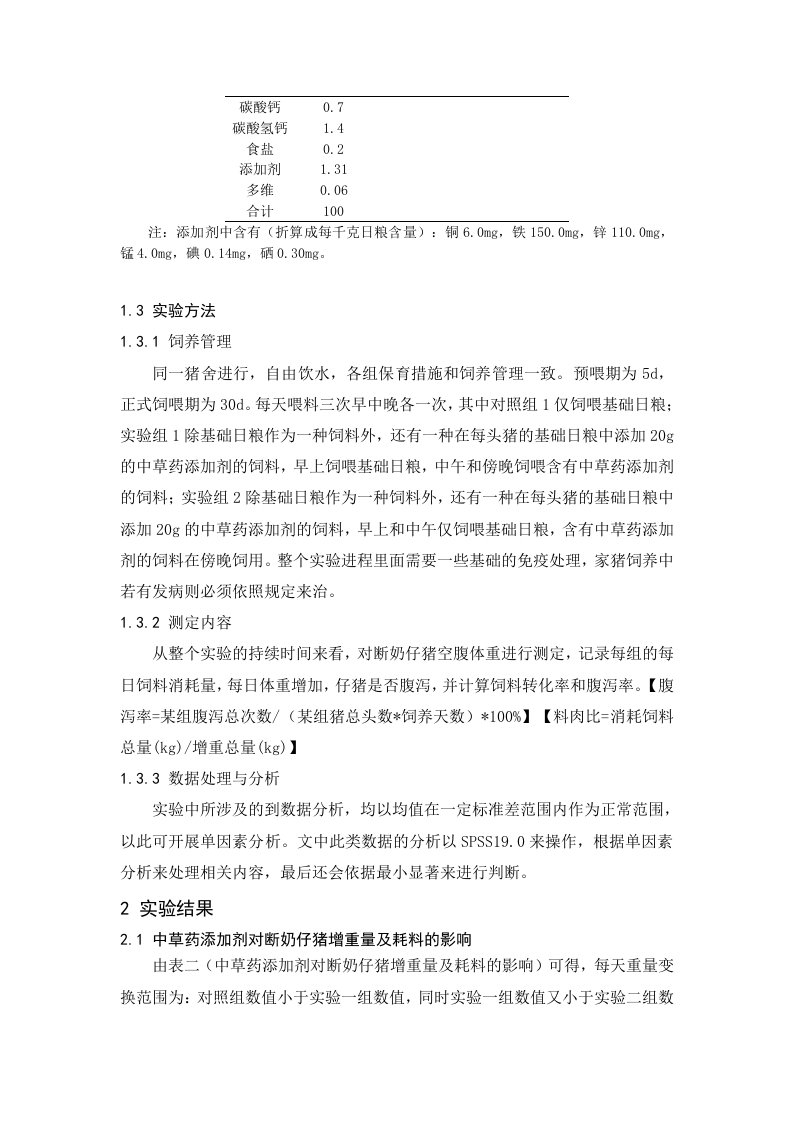 | | |
|---|---|
| 碳酸钙 | 0.7 |
| 碳酸氢钙 | 1.4 |
| 食盐 | 0.2 |
| 添加剂 | 1.31 |
| 多维 | 0.06 |
| 合计 | 100 |

注：添加剂中含有（折算成每千克日粮含量）：铜 6.0mg，铁 150.0mg，锌 110.0mg，锰 4.0mg，碘 0.14mg，硒 0.30mg。

1.3 实验方法

1.3.1 饲养管理

同一猪舍进行，自由饮水，各组保育措施和饲养管理一致。预喂期为 5d，正式饲喂期为 30d。每天喂料三次早中晚各一次，其中对照组 1 仅饲喂基础日粮；实验组 1 除基础日粮作为一种饲料外，还有一种在每头猪的基础日粮中添加 20g 的中草药添加剂的饲料，早上饲喂基础日粮，中午和傍晚饲喂含有中草药添加剂的饲料；实验组 2 除基础日粮作为一种饲料外，还有一种在每头猪的基础日粮中添加 20g 的中草药添加剂的饲料，早上和中午仅饲喂基础日粮，含有中草药添加剂的饲料在傍晚饲用。整个实验进程里面需要一些基础的免疫处理，家猪饲养中若有发病则必须依照规定来治。

1.3.2 测定内容

从整个实验的持续时间来看，对断奶仔猪空腹体重进行测定，记录每组的每日饲料消耗量，每日体重增加，仔猪是否腹泻，并计算饲料转化率和腹泻率。【腹泻率=某组腹泻总次数/（某组猪总头数*饲养天数）*100%】【料肉比=消耗饲料总量(kg)/增重总量(kg)】

1.3.3 数据处理与分析

实验中所涉及的到数据分析，均以均值在一定标准差范围内作为正常范围，以此可开展单因素分析。文中此类数据的分析以 SPSS19.0 来操作，根据单因素分析来处理相关内容，最后还会依据最小显著来进行判断。

2 实验结果

2.1 中草药添加剂对断奶仔猪增重量及耗料的影响

由表二（中草药添加剂对断奶仔猪增重量及耗料的影响）可得，每天重量变换范围为：对照组数值小于实验一组数值，同时实验一组数值又小于实验二组数